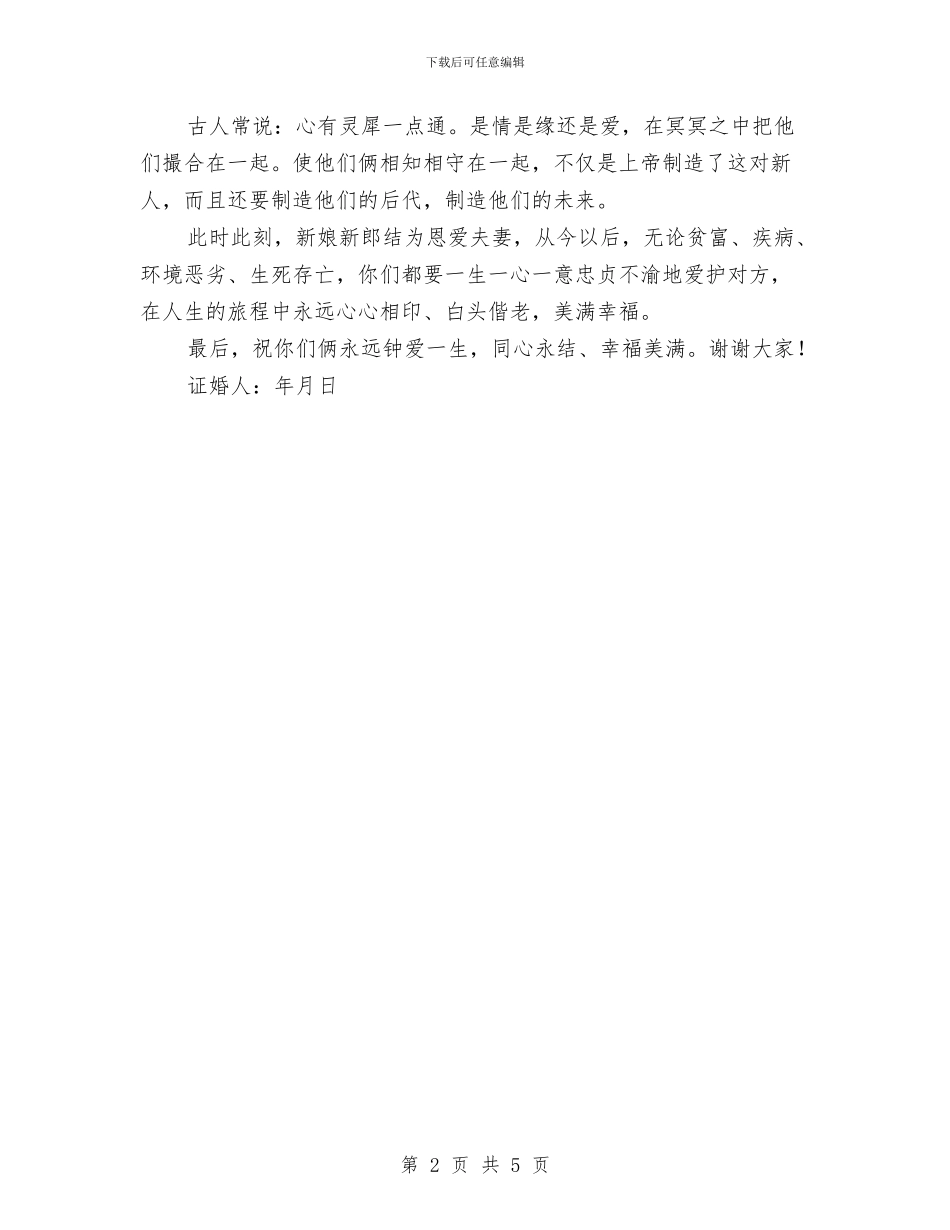 下载后可任意编辑

古人常说：心有灵犀一点通。是情是缘还是爱，在冥冥之中把他们撮合在一起。使他们俩相知相守在一起，不仅是上帝制造了这对新人，而且还要制造他们的后代，制造他们的未来。

此时此刻，新娘新郎结为恩爱夫妻，从今以后，无论贫富、疾病、环境恶劣、生死存亡，你们都要一生一心一意忠贞不渝地爱护对方，在人生的旅程中永远心心相印、白头偕老，美满幸福。

最后，祝你们俩永远钟爱一生，同心永结、幸福美满。谢谢大家！

证婚人：年月日

第 2 页 共 5 页